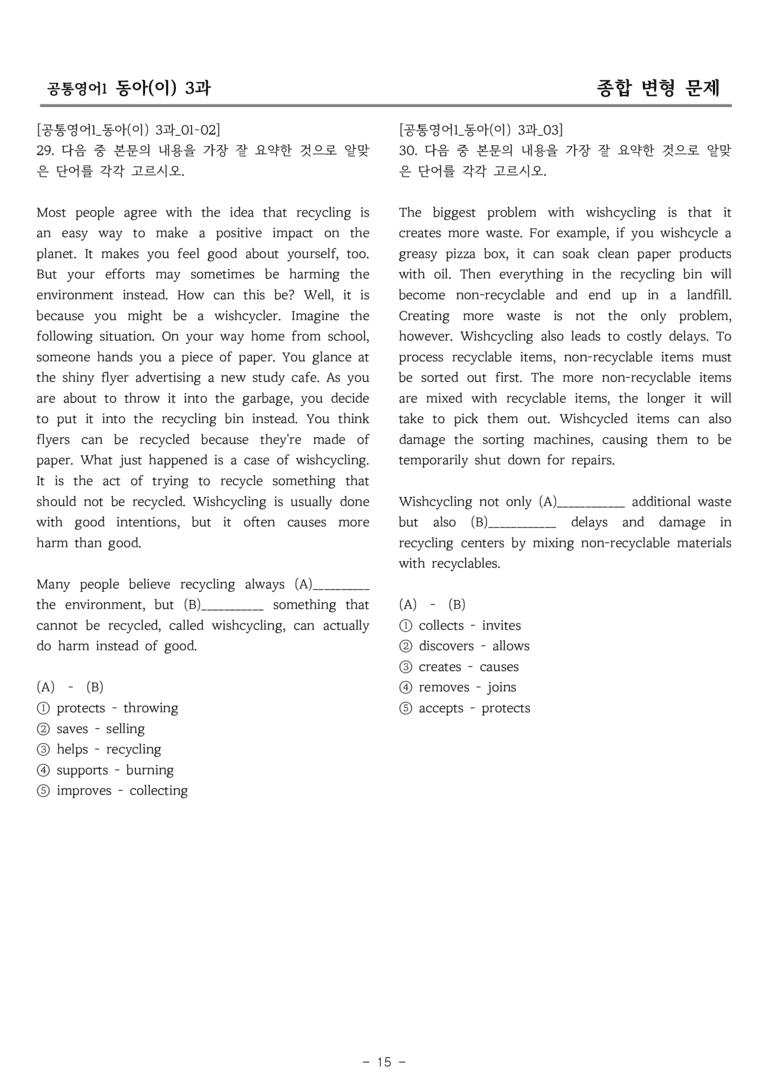 공통영어1 동아(이) 3과

종합 변형 문제

[공통영어1_동아(이) 3과_01-02]
29. 다음 중 본문의 내용을 가장 잘 요약한 것으로 알맞은 단어를 각각 고르시오.

Most people agree with the idea that recycling is an easy way to make a positive impact on the planet. It makes you feel good about yourself, too. But your efforts may sometimes be harming the environment instead. How can this be? Well, it is because you might be a wishcycler. Imagine the following situation. On your way home from school, someone hands you a piece of paper. You glance at the shiny flyer advertising a new study cafe. As you are about to throw it into the garbage, you decide to put it into the recycling bin instead. You think flyers can be recycled because they're made of paper. What just happened is a case of wishcycling. It is the act of trying to recycle something that should not be recycled. Wishcycling is usually done with good intentions, but it often causes more harm than good.

Many people believe recycling always (A)____ the environment, but (B)____ something that cannot be recycled, called wishcycling, can actually do harm instead of good.

(A) - (B)
① protects - throwing
② saves - selling
③ helps - recycling
④ supports - burning
⑤ improves - collecting

[공통영어1_동아(이) 3과_03]
30. 다음 중 본문의 내용을 가장 잘 요약한 것으로 알맞은 단어를 각각 고르시오.

The biggest problem with wishcycling is that it creates more waste. For example, if you wishcycle a greasy pizza box, it can soak clean paper products with oil. Then everything in the recycling bin will become non-recyclable and end up in a landfill. Creating more waste is not the only problem, however. Wishcycling also leads to costly delays. To process recyclable items, non-recyclable items must be sorted out first. The more non-recyclable items are mixed with recyclable items, the longer it will take to pick them out. Wishcycled items can also damage the sorting machines, causing them to be temporarily shut down for repairs.

Wishcycling not only (A)____ additional waste but also (B)____ delays and damage in recycling centers by mixing non-recyclable materials with recyclables.

(A) - (B)
① collects - invites
② discovers - allows
③ creates - causes
④ removes - joins
⑤ accepts - protects

- 15 -